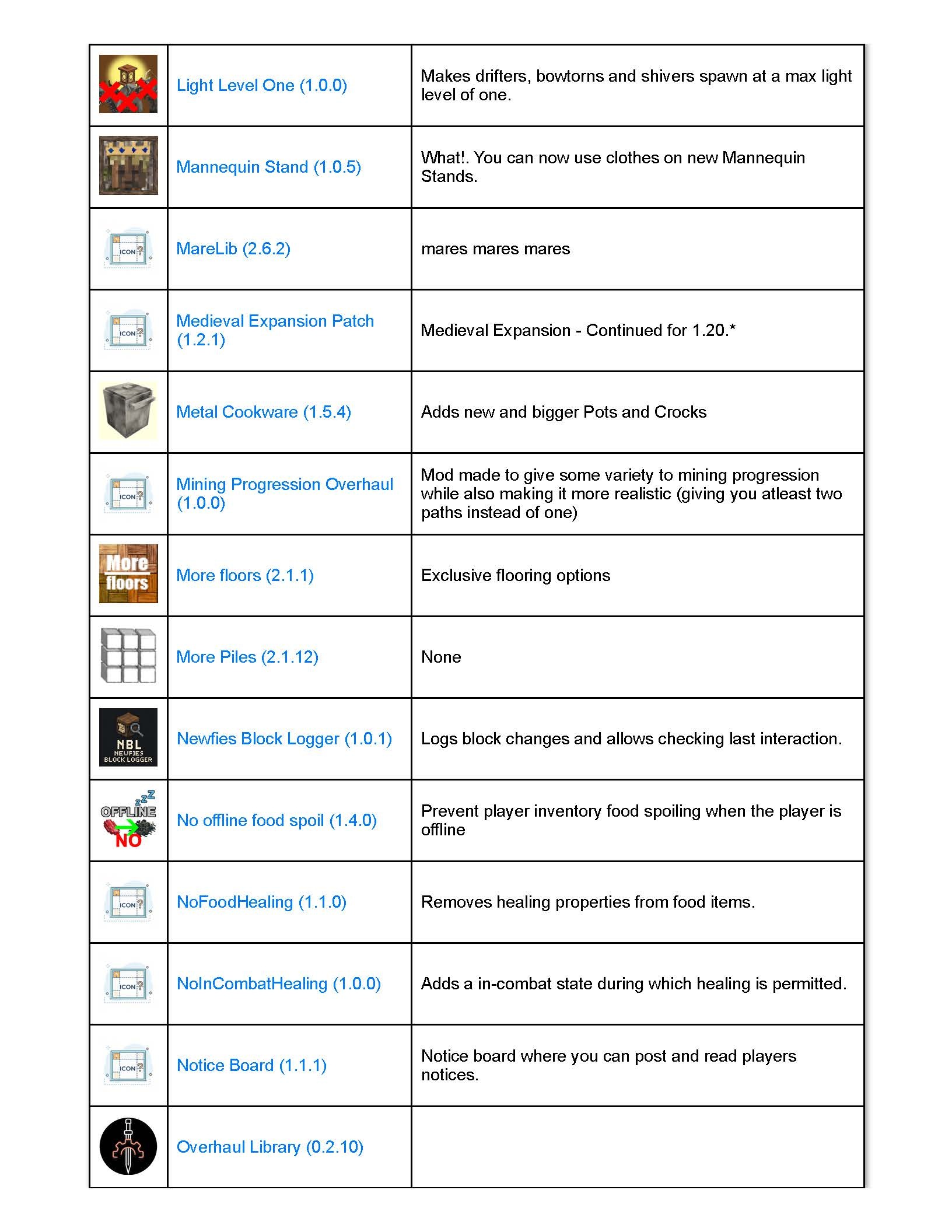 | | | |
|---|---|---|
| | Light Level One (1.0.0) | Makes drifters, bowtorns and shivers spawn at a max light level of one. |
| | Mannequin Stand (1.0.5) | What!. You can now use clothes on new Mannequin Stands. |
| ICON ? | MareLib (2.6.2) | mares mares mares |
| ICON ? | Medieval Expansion Patch (1.2.1) | Medieval Expansion - Continued for 1.20.* |
| | Metal Cookware (1.5.4) | Adds new and bigger Pots and Crocks |
| ICON ? | Mining Progression Overhaul (1.0.0) | Mod made to give some variety to mining progression while also making it more realistic (giving you atleast two paths instead of one) |
| More floors | More floors (2.1.1) | Exclusive flooring options |
| | More Piles (2.1.12) | None |
| NBL NEWFIES BLOCK LOGGER | Newfies Block Logger (1.0.1) | Logs block changes and allows checking last interaction. |
| zzZ OFFLINE NO | No offline food spoil (1.4.0) | Prevent player inventory food spoiling when the player is offline |
| ICON ? | NoFoodHealing (1.1.0) | Removes healing properties from food items. |
| ICON ? | NoInCombatHealing (1.0.0) | Adds a in-combat state during which healing is permitted. |
| ICON ? | Notice Board (1.1.1) | Notice board where you can post and read players notices. |
| | Overhaul Library (0.2.10) | |